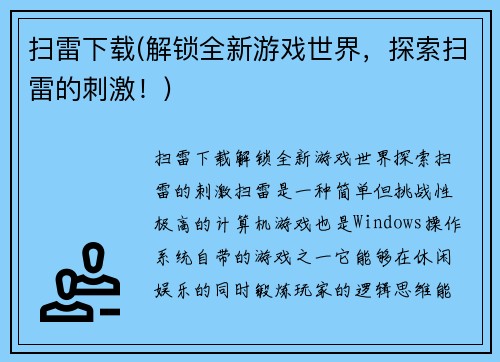 扫雷下载(解锁全新游戏世界，探索扫雷的刺激！)

扫雷下载解锁全新游戏世界探索扫雷的刺激扫雷是一种简单但挑战性极高的计算机游戏也是Windows操作系统自带的游戏之一它能够在休闲娱乐的同时锻炼玩家的逻辑思维能